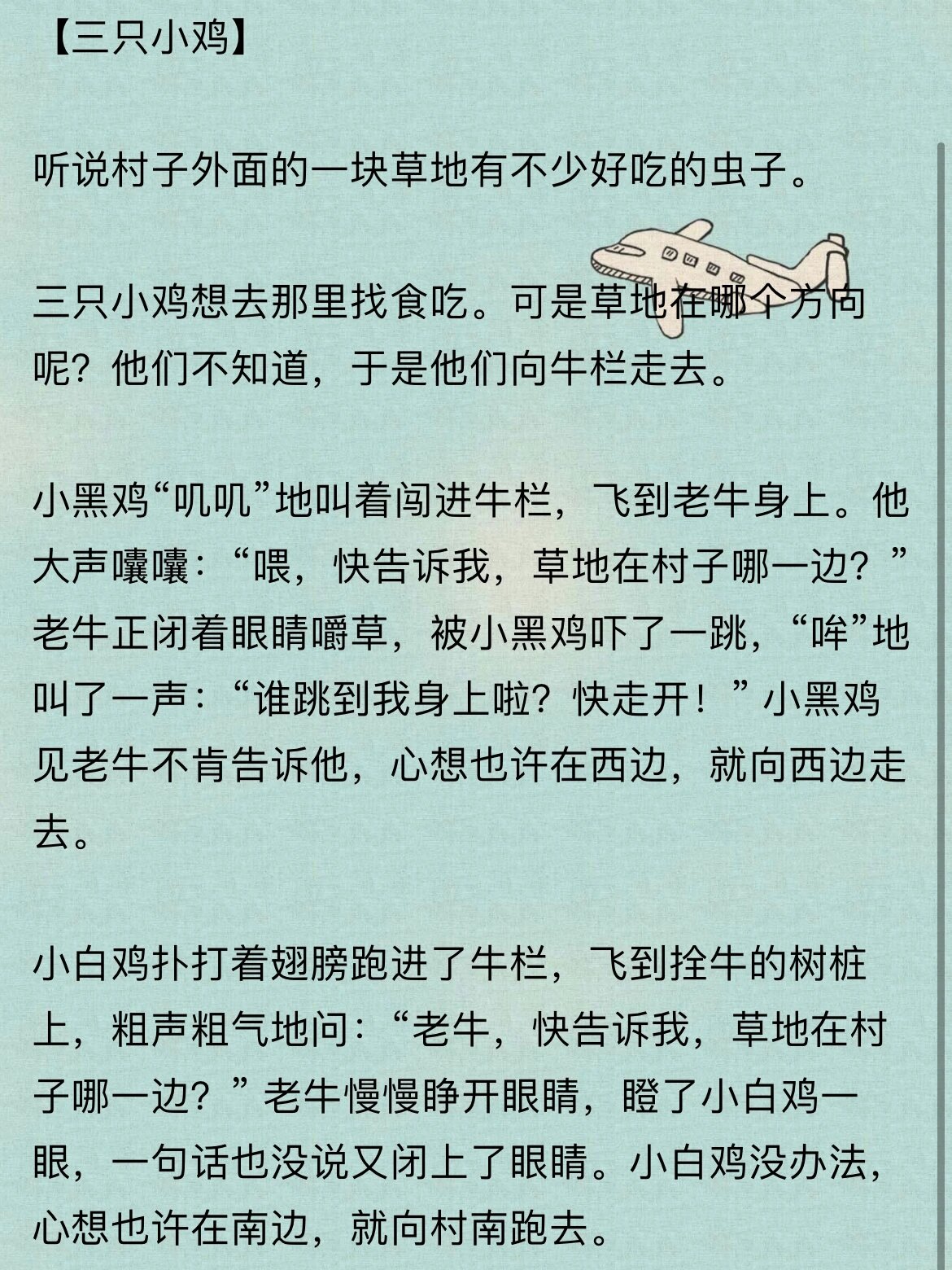 【三只小鸡】

听说村子外面的一块草地有不少好吃的虫子。

三只小鸡想去那里找食吃。可是草地在哪个方向呢？他们不知道，于是他们向牛栏走去。

小黑鸡“叽叽”地叫着闯进牛栏，飞到老牛身上。他大声嚷嚷：“喂，快告诉我，草地在村子哪一边？”老牛正闭着眼睛嚼草，被小黑鸡吓了一跳，“哞”地叫了一声：“谁跳到我身上啦？快走开！”小黑鸡见老牛不肯告诉他，心想也许在西边，就向西边走去。

小白鸡扑打着翅膀跑进了牛栏，飞到拴牛的树桩上，粗声粗气地问：“老牛，快告诉我，草地在村子哪一边？”老牛慢慢睁开眼睛，瞪了小白鸡一眼，一句话也没说又闭上了眼睛。小白鸡没办法，心想也许在南边，就向村南跑去。